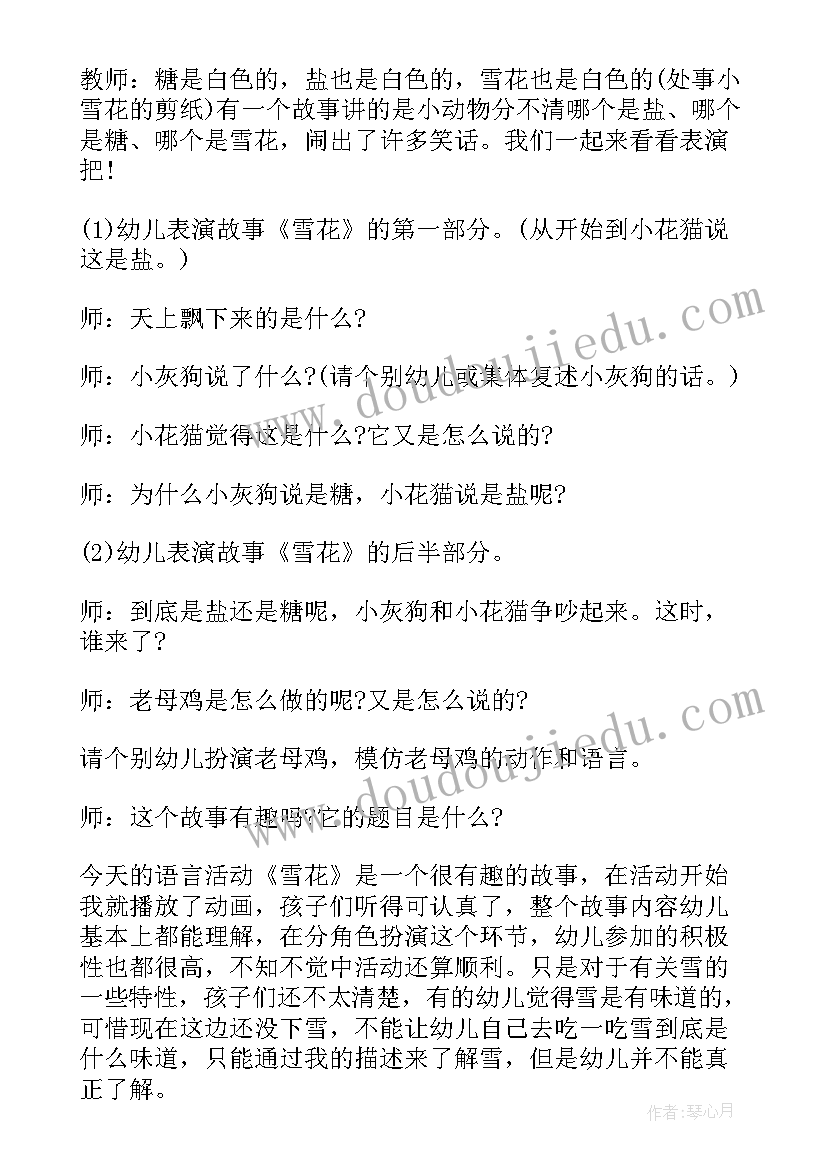 教师：糖是白色的，盐也是白色的，雪花也是白色的(处事小雪花的剪纸)有一个故事讲的是小动物分不清哪个是盐、哪个是糖、哪个是雪花，闹出了许多笑话。我们一起来看看表演把！

(1)幼儿表演故事《雪花》的第一部分。(从开始到小花猫说这是盐。)

师：天上飘下来的是什么?

师：小灰狗说了什么?(请个别幼儿或集体复述小灰狗的话。)

师：小花猫觉得这是什么?它又是怎么说的?

师：为什么小灰狗说是糖，小花猫说是盐呢?

(2)幼儿表演故事《雪花》的后半部分。

师：到底是盐还是糖呢，小灰狗和小花猫争吵起来。这时，谁来了?

师：老母鸡是怎么做的呢?又是怎么说的?

请个别幼儿扮演老母鸡，模仿老母鸡的动作和语言。

师：这个故事有趣吗?它的题目是什么?

今天的语言活动《雪花》是一个很有趣的故事，在活动开始我就播放了动画，孩子们听得可认真了，整个故事内容幼儿基本上都能理解，在分角色扮演这个环节，幼儿参加的积极性也都很高，不知不觉中活动还算顺利。只是对于有关雪的一些特性，孩子们还不太清楚，有的幼儿觉得雪是有味道的，可惜现在这边还没下雪，不能让幼儿自己去吃一吃雪到底是什么味道，只能通过我的描述来了解雪，但是幼儿并不能真正了解。

www.doudoujiedu.com

www.doudoujiedu.com

作者：琴心月